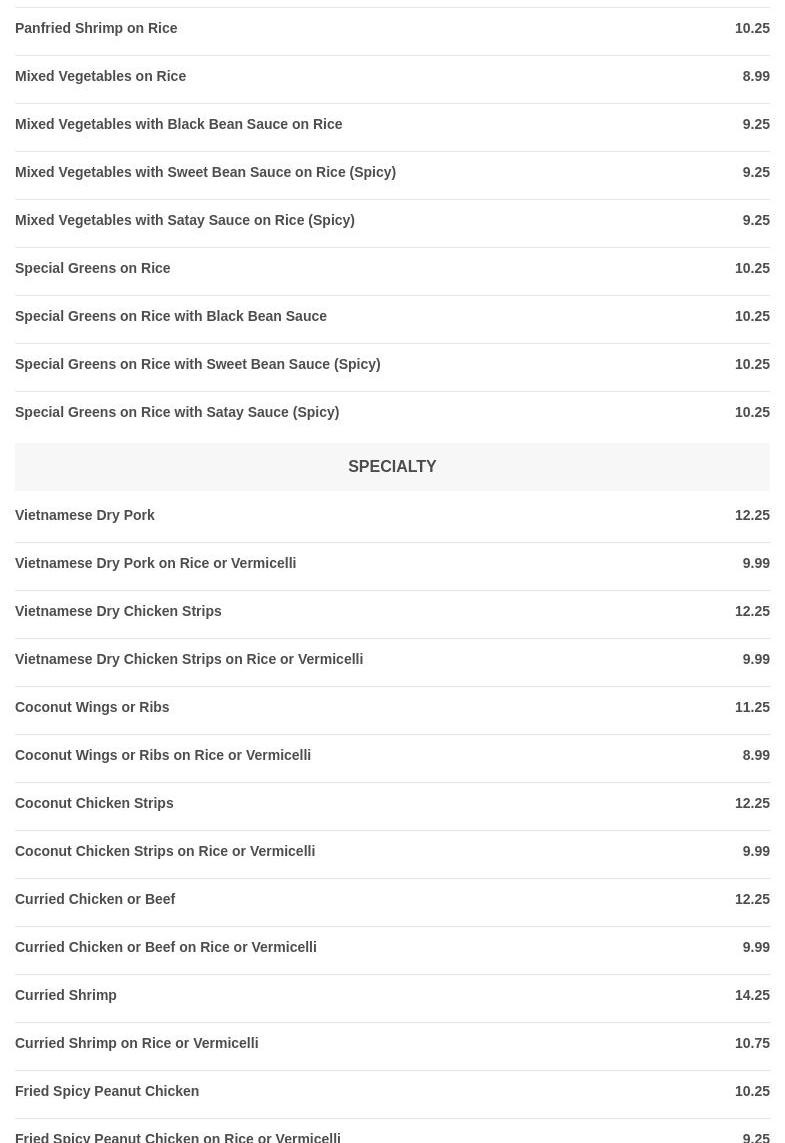 | | |
|---|---|
| Panfried Shrimp on Rice | 10.25 |
| Mixed Vegetables on Rice | 8.99 |
| Mixed Vegetables with Black Bean Sauce on Rice | 9.25 |
| Mixed Vegetables with Sweet Bean Sauce on Rice (Spicy) | 9.25 |
| Mixed Vegetables with Satay Sauce on Rice (Spicy) | 9.25 |
| Special Greens on Rice | 10.25 |
| Special Greens on Rice with Black Bean Sauce | 10.25 |
| Special Greens on Rice with Sweet Bean Sauce (Spicy) | 10.25 |
| Special Greens on Rice with Satay Sauce (Spicy) | 10.25 |

SPECIALTY

| | |
|---|---|
| Vietnamese Dry Pork | 12.25 |
| Vietnamese Dry Pork on Rice or Vermicelli | 9.99 |
| Vietnamese Dry Chicken Strips | 12.25 |
| Vietnamese Dry Chicken Strips on Rice or Vermicelli | 9.99 |
| Coconut Wings or Ribs | 11.25 |
| Coconut Wings or Ribs on Rice or Vermicelli | 8.99 |
| Coconut Chicken Strips | 12.25 |
| Coconut Chicken Strips on Rice or Vermicelli | 9.99 |
| Curried Chicken or Beef | 12.25 |
| Curried Chicken or Beef on Rice or Vermicelli | 9.99 |
| Curried Shrimp | 14.25 |
| Curried Shrimp on Rice or Vermicelli | 10.75 |
| Fried Spicy Peanut Chicken | 10.25 |
| Fried Spicy Peanut Chicken on Rice or Vermicelli | 9.25 |